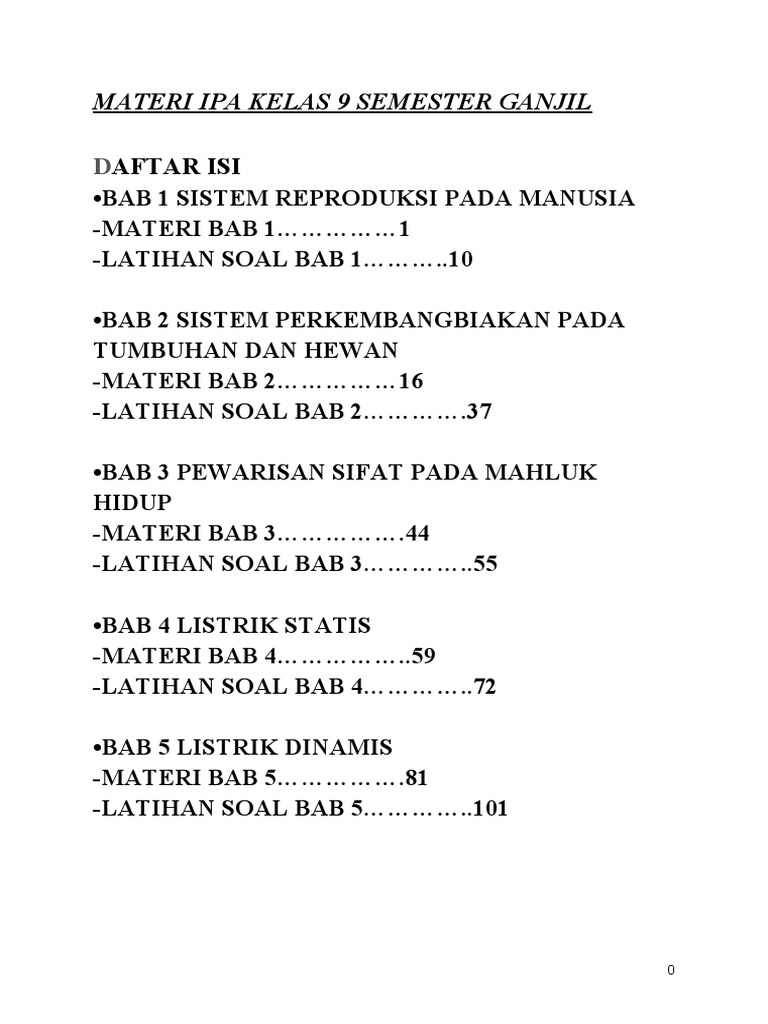 MATERI IPA KELAS 9 SEMESTER GANJIL

DAFTAR ISI
•BAB 1 SISTEM REPRODUKSI PADA MANUSIA
-MATERI BAB 1……………1
-LATIHAN SOAL BAB 1………..10

•BAB 2 SISTEM PERKEMBANGBIAKAN PADA TUMBUHAN DAN HEWAN
-MATERI BAB 2……………16
-LATIHAN SOAL BAB 2………….37

•BAB 3 PEWARISAN SIFAT PADA MAHLUK HIDUP
-MATERI BAB 3…………….44
-LATIHAN SOAL BAB 3…………..55

•BAB 4 LISTRIK STATIS
-MATERI BAB 4……………..59
-LATIHAN SOAL BAB 4…………..72

•BAB 5 LISTRIK DINAMIS
-MATERI BAB 5…………….81
-LATIHAN SOAL BAB 5…………..101

0